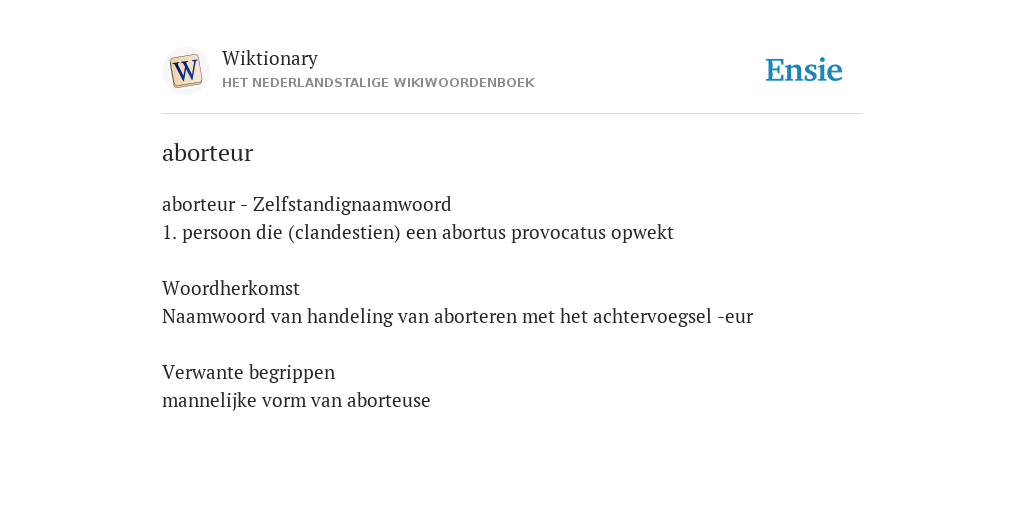 W

Wiktionary
HET NEDERLANDSTALIGE WIKIWOORDENBOEK

Ensie

aborteur

aborteur - Zelfstandignaamwoord
1. persoon die (clandestien) een abortus provocatus opwekt

Woordherkomst
Naamwoord van handeling van aborteren met het achtervoegsel -eur

Verwante begrippen
mannelijke vorm van aborteuse